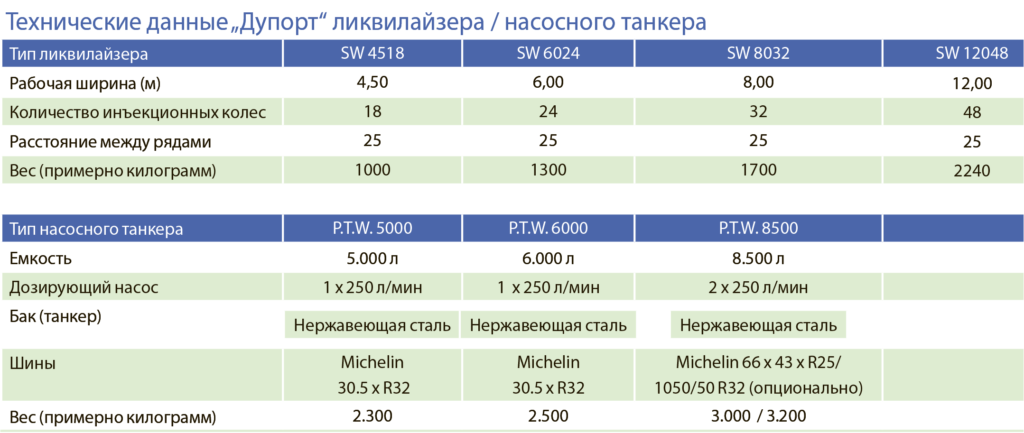 Технические данные „Дупорт“ ликвилайзера / насосного танкера

| Тип ликвилайзера | SW 4518 | SW 6024 | SW 8032 | SW 12048 |
|---|---|---|---|---|
| Рабочая ширина (м) | 4,50 | 6,00 | 8,00 | 12,00 |
| Количество инъекционных колес | 18 | 24 | 32 | 48 |
| Расстояние между рядами | 25 | 25 | 25 | 25 |
| Вес (примерно килограмм) | 1000 | 1300 | 1700 | 2240 |

| Тип насосного танкера | P.T.W. 5000 | P.T.W. 6000 | P.T.W. 8500 | |
|---|---|---|---|---|
| Емкость | 5.000 л | 6.000 л | 8.500 л | |
| Дозирующий насос | 1 x 250 л/мин | 1 x 250 л/мин | 2 x 250 л/мин | |
| Бак (танкер) | Нержавеющая сталь | Нержавеющая сталь | Нержавеющая сталь | |
| Шины | Michelin 30.5 x R32 | Michelin 30.5 x R32 | Michelin 66 x 43 x R25/ 1050/50 R32 (опционально) | |
| Вес (примерно килограмм) | 2.300 | 2.500 | 3.000 / 3.200 | |